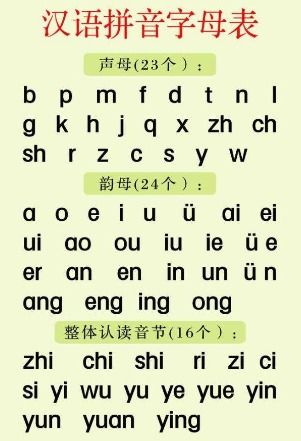 汉语拼音字母表

声母(23个）：

b p m f d t n l
g k h j q x zh ch
sh r z c s y w

韵母(24个）：

a o e i u ü ai ei
ui ao ou iu ie üe
er an en in un ün
ang eng ing ong

整体认读音节(16个）：

zhi chi shi ri zi ci
si yi wu yu ye yue yin
yun yuan ying